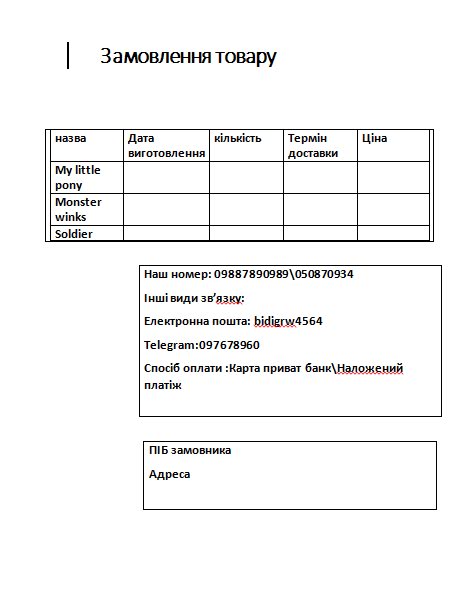 Замовлення товару

| назва | Дата виготовлення | кількість | Термін доставки | Ціна |
|---|---|---|---|---|
| My little pony | | | | |
| Monster winks | | | | |
| Soldier | | | | |

Наш номер: 09887890989\050870934

Інші види зв'язку:

Електронна пошта: bidigrw4564

Telegram:097678960

Спосіб оплати :Карта приват банк\Наложений платіж

ПІБ замовника

Адреса